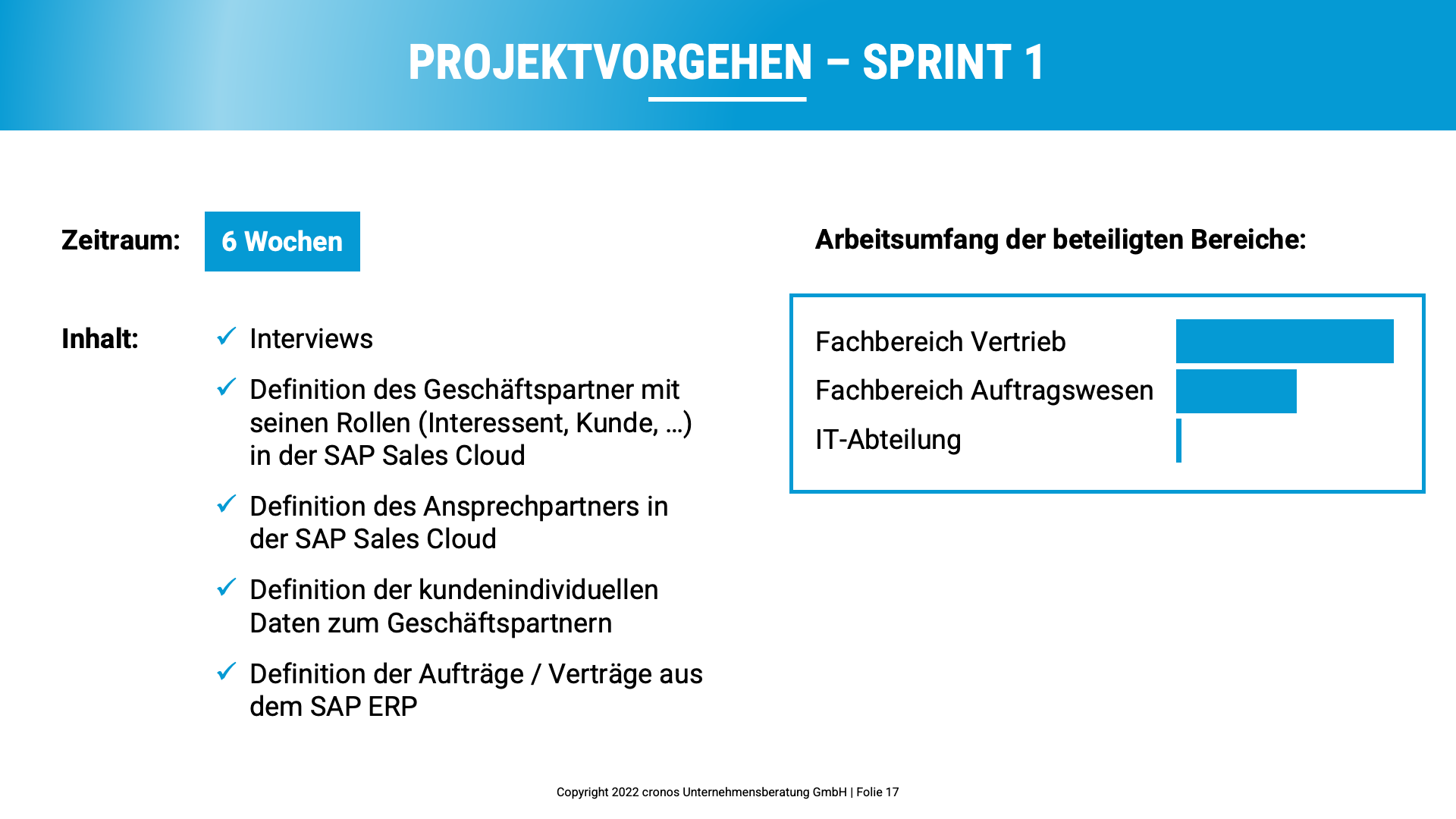 PROJEKTVORGEHEN – SPRINT 1

Zeitraum: 6 Wochen

Inhalt:
✓ Interviews
✓ Definition des Geschäftspartner mit seinen Rollen (Interessent, Kunde, …) in der SAP Sales Cloud
✓ Definition des Ansprechpartners in der SAP Sales Cloud
✓ Definition der kundenindividuellen Daten zum Geschäftspartnern
✓ Definition der Aufträge / Verträge aus dem SAP ERP

Arbeitsumfang der beteiligten Bereiche:

Fachbereich Vertrieb
Fachbereich Auftragswesen
IT-Abteilung

Copyright 2022 cronos Unternehmensberatung GmbH | Folie 17